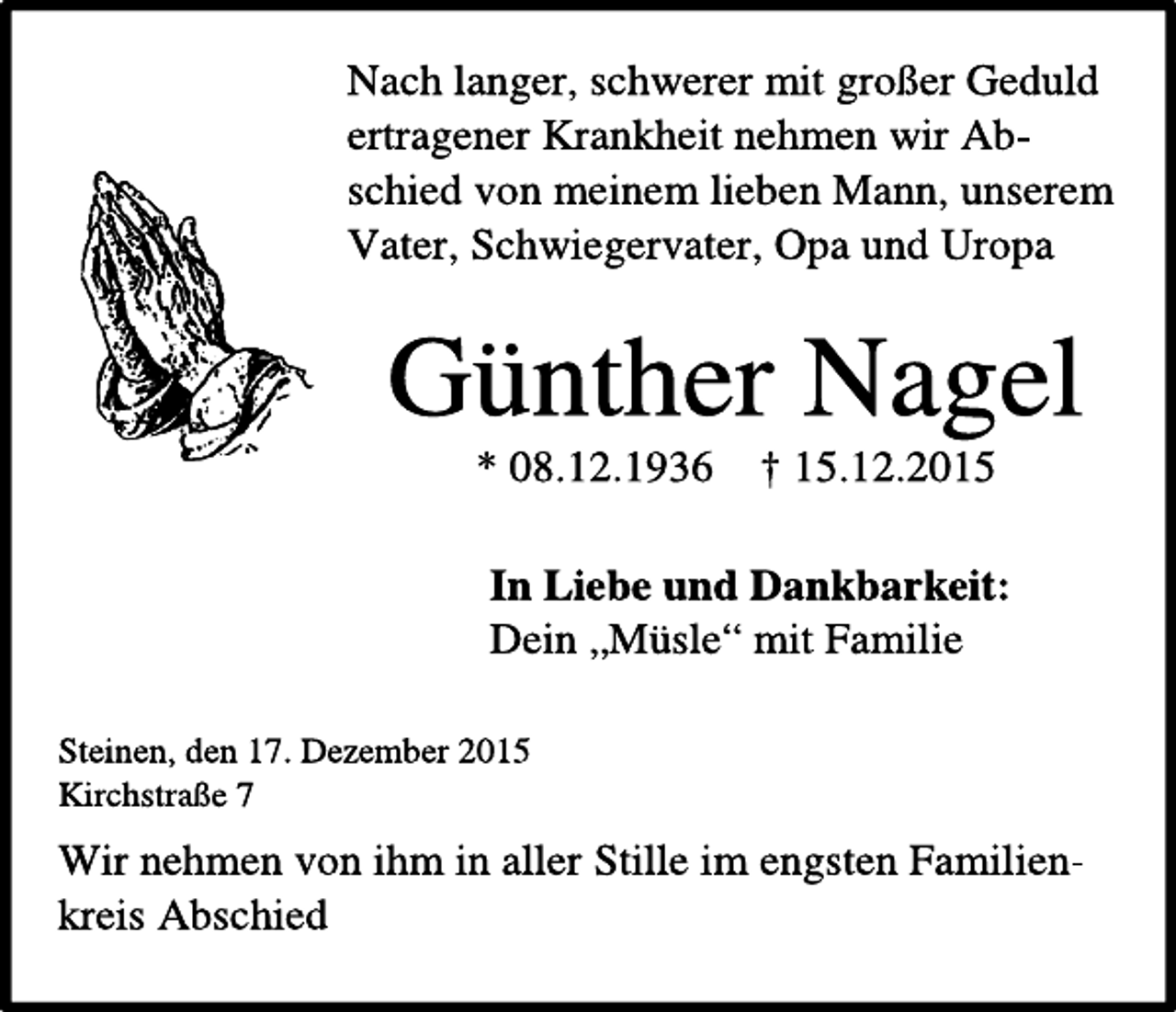 Nach langer, schwerer mit großer Geduld ertragener Krankheit nehmen wir Abschied von meinem lieben Mann, unserem Vater, Schwiegervater, Opa und Uropa

Günther Nagel

* 08.12.1936 † 15.12.2015

In Liebe und Dankbarkeit:
Dein „Müsle“ mit Familie

Steinen, den 17. Dezember 2015
Kirchstraße 7

Wir nehmen von ihm in aller Stille im engsten Familienkreis Abschied